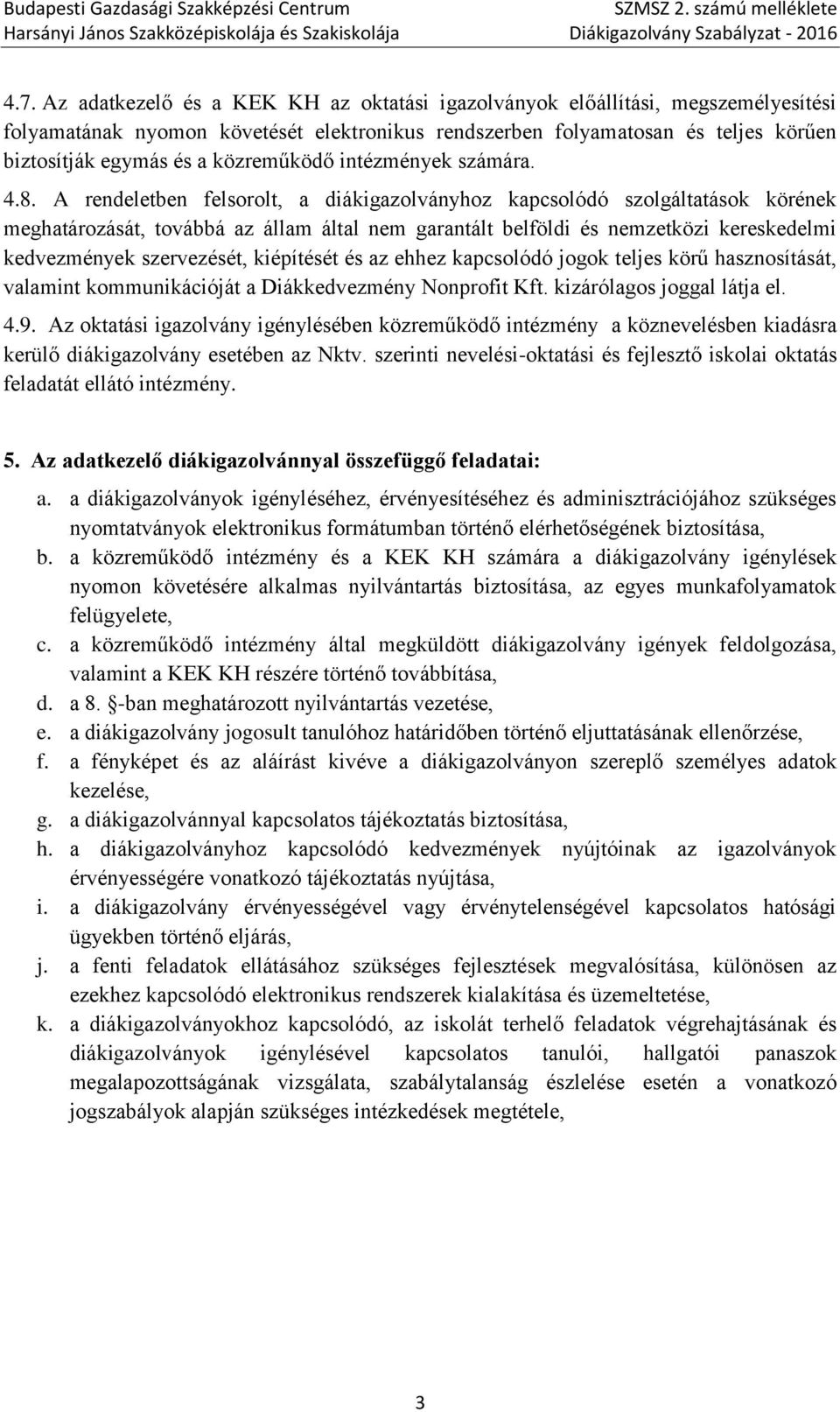 Budapesti Gazdasági Szakképzési Centrum
Harsányi János Szakközépiskolája és Szakiskolája

SZMSZ 2. számú melléklete
Diákigazolvány Szabályzat - 2016

4.7. Az adatkezelő és a KEK KH az oktatási igazolványok előállítási, megszemélyesítési folyamatának nyomon követését elektronikus rendszerben folyamatosan és teljes körűen biztosítják egymás és a közreműködő intézmények számára.

4.8. A rendeletben felsorolt, a diákigazolványhoz kapcsolódó szolgáltatások körének meghatározását, továbbá az állam által nem garantált belföldi és nemzetközi kereskedelmi kedvezmények szervezését, kiépítését és az ehhez kapcsolódó jogok teljes körű hasznosítását, valamint kommunikációját a Diákkedvezmény Nonprofit Kft. kizárólagos joggal látja el.

4.9. Az oktatási igazolvány igénylésében közreműködő intézmény a köznevelésben kiadásra kerülő diákigazolvány esetében az Nktv. szerinti nevelési-oktatási és fejlesztő iskolai oktatás feladatát ellátó intézmény.

5. Az adatkezelő diákigazolvánnyal összefüggő feladatai:

a. a diákigazolványok igényléséhez, érvényesítéséhez és adminisztrációjához szükséges nyomtatványok elektronikus formátumban történő elérhetőségének biztosítása,
b. a közreműködő intézmény és a KEK KH számára a diákigazolvány igénylések nyomon követésére alkalmas nyilvántartás biztosítása, az egyes munkafolyamatok felügyelete,
c. a közreműködő intézmény által megküldött diákigazolvány igények feldolgozása, valamint a KEK KH részére történő továbbítása,
d. a 8. §-ban meghatározott nyilvántartás vezetése,
e. a diákigazolvány jogosult tanulóhoz határidőben történő eljuttatásának ellenőrzése,
f. a fényképet és az aláírást kivéve a diákigazolványon szereplő személyes adatok kezelése,
g. a diákigazolvánnyal kapcsolatos tájékoztatás biztosítása,
h. a diákigazolványhoz kapcsolódó kedvezmények nyújtóinak az igazolványok érvényességére vonatkozó tájékoztatás nyújtása,
i. a diákigazolvány érvényességével vagy érvénytelenségével kapcsolatos hatósági ügyekben történő eljárás,
j. a fenti feladatok ellátásához szükséges fejlesztések megvalósítása, különösen az ezekhez kapcsolódó elektronikus rendszerek kialakítása és üzemeltetése,
k. a diákigazolványokhoz kapcsolódó, az iskolát terhelő feladatok végrehajtásának és diákigazolványok igénylésével kapcsolatos tanulói, hallgatói panaszok megalapozottságának vizsgálata, szabálytalanság észlelése esetén a vonatkozó jogszabályok alapján szükséges intézkedések megtétele,

3